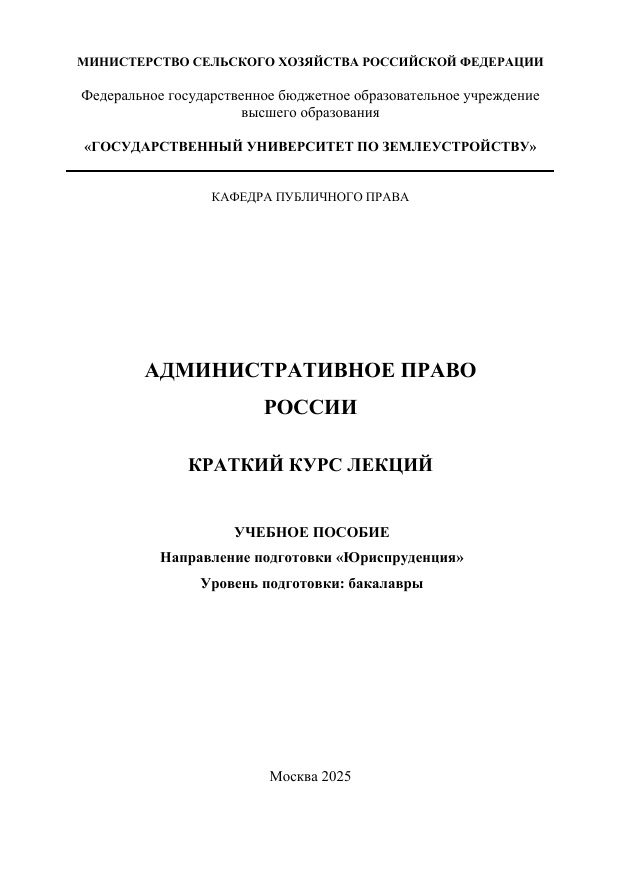 МИНИСТЕРСТВО СЕЛЬСКОГО ХОЗЯЙСТВА РОССИЙСКОЙ ФЕДЕРАЦИИ

Федеральное государственное бюджетное образовательное учреждение высшего образования

«ГОСУДАРСТВЕННЫЙ УНИВЕРСИТЕТ ПО ЗЕМЛЕУСТРОЙСТВУ»

КАФЕДРА ПУБЛИЧНОГО ПРАВА

АДМИНИСТРАТИВНОЕ ПРАВО РОССИИ

КРАТКИЙ КУРС ЛЕКЦИЙ

УЧЕБНОЕ ПОСОБИЕ
Направление подготовки «Юриспруденция»
Уровень подготовки: бакалавры

Москва 2025